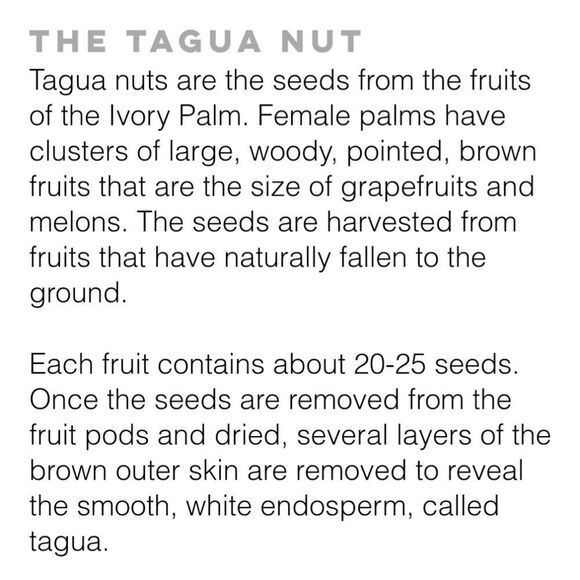 THE TAGUA NUT

Tagua nuts are the seeds from the fruits of the Ivory Palm. Female palms have clusters of large, woody, pointed, brown fruits that are the size of grapefruits and melons. The seeds are harvested from fruits that have naturally fallen to the ground.

Each fruit contains about 20-25 seeds. Once the seeds are removed from the fruit pods and dried, several layers of the brown outer skin are removed to reveal the smooth, white endosperm, called tagua.